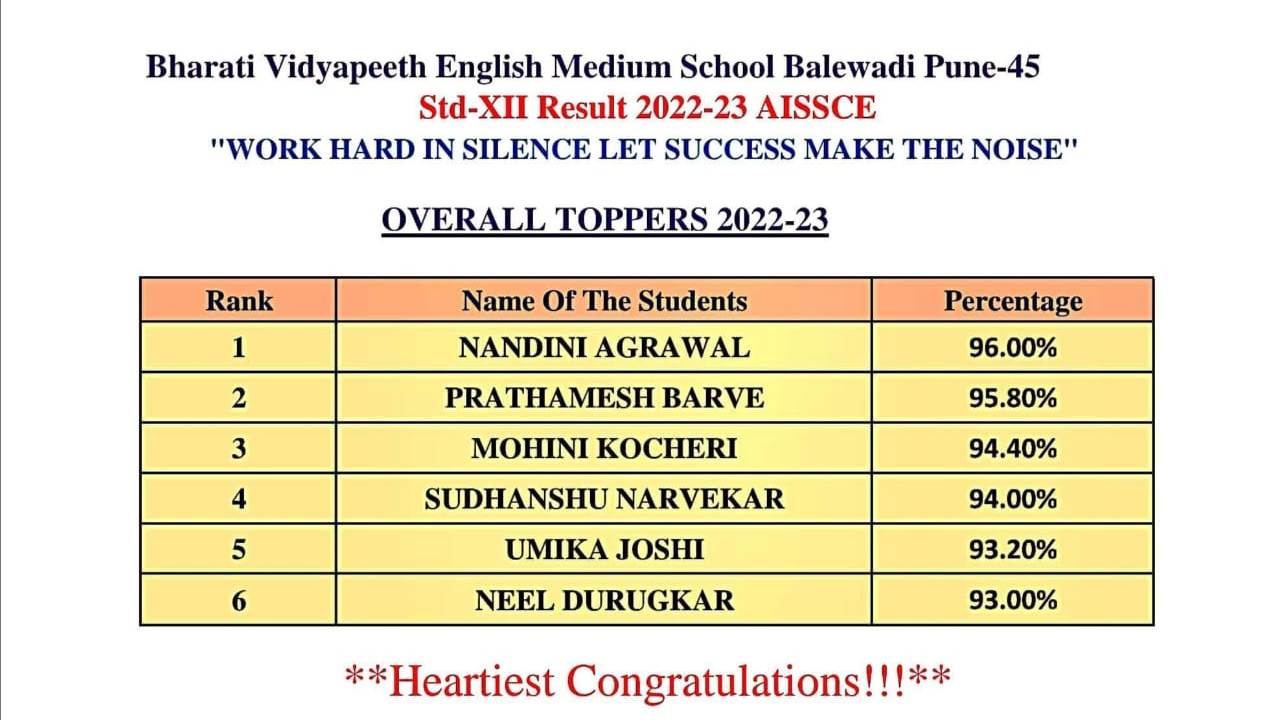 Bharati Vidyapeeth English Medium School Balewadi Pune-45
Std-XII Result 2022-23 AISSCE
"WORK HARD IN SILENCE LET SUCCESS MAKE THE NOISE"

OVERALL TOPPERS 2022-23

| Rank | Name Of The Students | Percentage |
|---|---|---|
| 1 | NANDINI AGRAWAL | 96.00% |
| 2 | PRATHAMESH BARVE | 95.80% |
| 3 | MOHINI KOCHERI | 94.40% |
| 4 | SUDHANSHU NARVEKAR | 94.00% |
| 5 | UMIKA JOSHI | 93.20% |
| 6 | NEEL DURUGKAR | 93.00% |

**Heartiest Congratulations!!!**